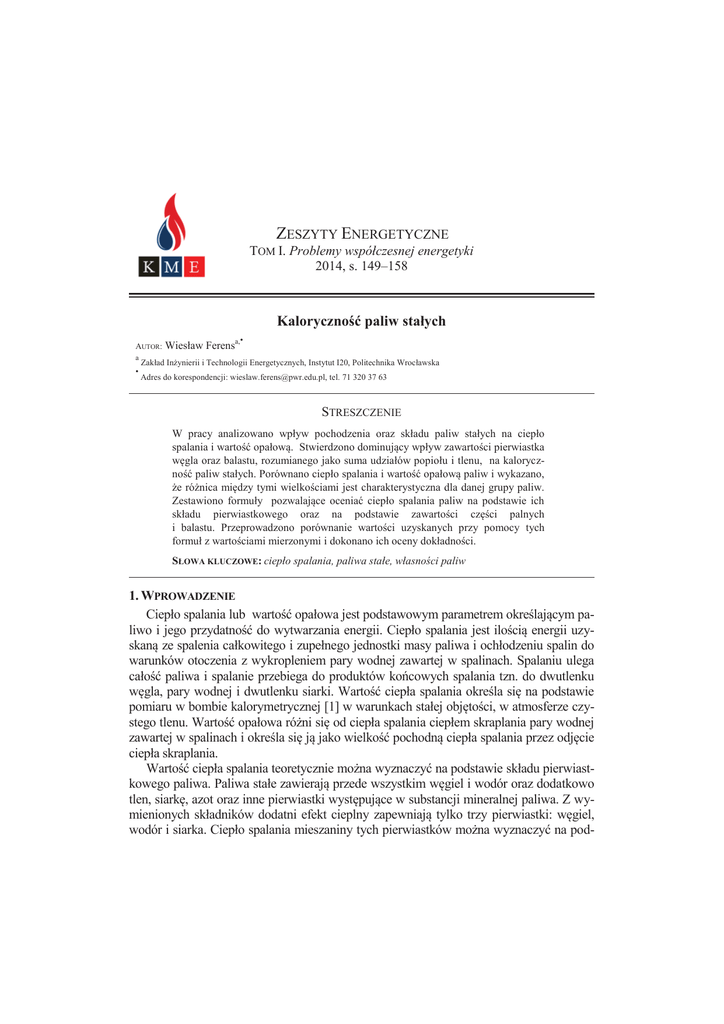 KME

ZESZYTY ENERGETYCZNE
TOM I. Problemy współczesnej energetyki
2014, s. 149–158

Kaloryczność paliw stałych

AUTOR: Wiesław Ferens$^{a,*}$

$^{a}$ Zakład Inżynierii i Technologii Energetycznych, Instytut I20, Politechnika Wrocławska

$^{*}$ Adres do korespondencji: wieslaw.ferens@pwr.edu.pl, tel. 71 320 37 63

STRESZCZENIE

W pracy analizowano wpływ pochodzenia oraz składu paliw stałych na ciepło spalania i wartość opałową. Stwierdzono dominujący wpływ zawartości pierwiastka węgla oraz balastu, rozumianego jako suma udziałów popiołu i tlenu, na kaloryczność paliw stałych. Porównano ciepło spalania i wartość opałową paliw i wykazano, że różnica między tymi wielkościami jest charakterystyczna dla danej grupy paliw. Zestawiono formuły pozwalające oceniać ciepło spalania paliw na podstawie ich składu pierwiastkowego oraz na podstawie zawartości części palnych i balastu. Przeprowadzono porównanie wartości uzyskanych przy pomocy tych formuł z wartościami mierzonymi i dokonano ich oceny dokładności.

SŁOWA KLUCZOWE: ciepło spalania, paliwa stałe, własności paliw

1. WPROWADZENIE

Ciepło spalania lub wartość opałowa jest podstawowym parametrem określającym paliwo i jego przydatność do wytwarzania energii. Ciepło spalania jest ilością energii uzyskaną ze spalenia całkowitego i zupełnego jednostki masy paliwa i ochłodzeniu spalin do warunków otoczenia z wykropleniem pary wodnej zawartej w spalinach. Spalaniu ulega całość paliwa i spalanie przebiega do produktów końcowych spalania tzn. do dwutlenku węgla, pary wodnej i dwutlenku siarki. Wartość ciepła spalania określa się na podstawie pomiaru w bombie kalorymetrycznej [1] w warunkach stałej objętości, w atmosferze czystego tlenu. Wartość opałowa różni się od ciepła spalania ciepłem skraplania pary wodnej zawartej w spalinach i określa się ją jako wielkość pochodną ciepła spalania przez odjęcie ciepła skraplania.

Wartość ciepła spalania teoretycznie można wyznaczyć na podstawie składu pierwiastkowego paliwa. Paliwa stałe zawierają przede wszystkim węgiel i wodór oraz dodatkowo tlen, siarkę, azot oraz inne pierwiastki występujące w substancji mineralnej paliwa. Z wymienionych składników dodatni efekt cieplny zapewniają tylko trzy pierwiastki: węgiel, wodór i siarka. Ciepło spalania mieszaniny tych pierwiastków można wyznaczyć na pod-